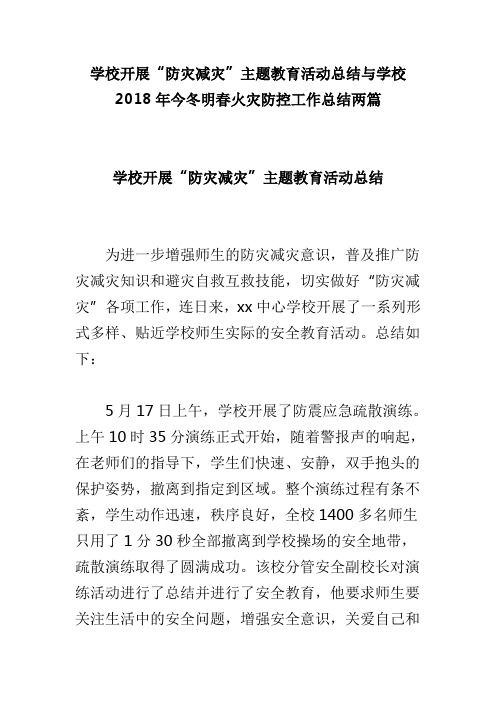 学校开展“防灾减灾”主题教育活动总结与学校2018年今冬明春火灾防控工作总结两篇

学校开展“防灾减灾”主题教育活动总结

为进一步增强师生的防灾减灾意识，普及推广防灾减灾知识和避灾自救互救技能，切实做好“防灾减灾”各项工作，连日来，xx中心学校开展了一系列形式多样、贴近学校师生实际的安全教育活动。总结如下：

5月17日上午，学校开展了防震应急疏散演练。上午10时35分演练正式开始，随着警报声的响起，在老师们的指导下，学生们快速、安静，双手抱头的保护姿势，撤离到指定到区域。整个演练过程有条不紊，学生动作迅速，秩序良好，全校1400多名师生只用了1分30秒全部撤离到学校操场的安全地带，疏散演练取得了圆满成功。该校分管安全副校长对演练活动进行了总结并进行了安全教育，他要求师生要关注生活中的安全问题，增强安全意识，关爱自己和